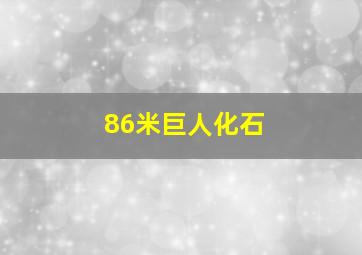 86米巨人化石